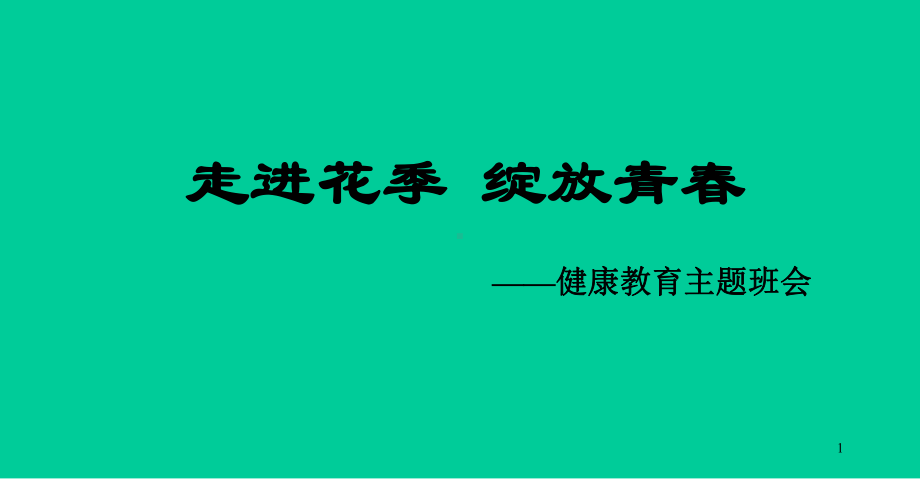 走进花季 绽放青春

——健康教育主题班会

1